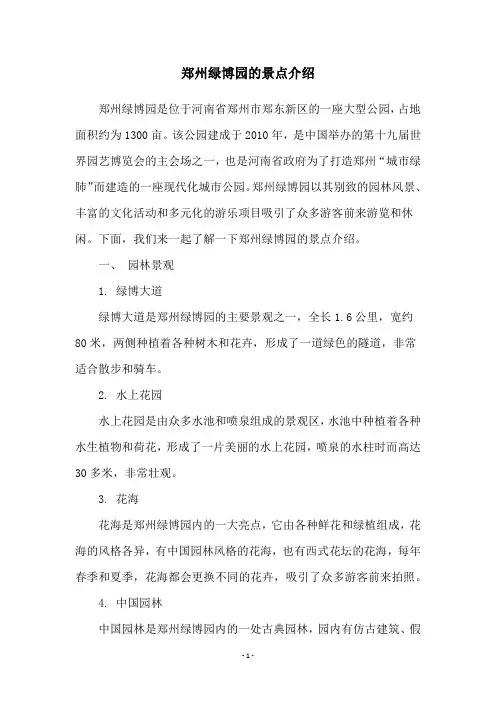 郑州绿博园的景点介绍

郑州绿博园是位于河南省郑州市郑东新区的一座大型公园，占地面积约为1300亩。该公园建成于2010年，是中国举办的第十九届世界园艺博览会的主会场之一，也是河南省政府为了打造郑州“城市绿肺”而建造的一座现代化城市公园。郑州绿博园以其别致的园林风景、丰富的文化活动和多元化的游乐项目吸引了众多游客前来游览和休闲。下面，我们来一起了解一下郑州绿博园的景点介绍。

一、 园林景观

1. 绿博大道

绿博大道是郑州绿博园的主要景观之一，全长1.6公里，宽约80米，两侧种植着各种树木和花卉，形成了一道绿色的隧道，非常适合散步和骑车。

2. 水上花园

水上花园是由众多水池和喷泉组成的景观区，水池中种植着各种水生植物和荷花，形成了一片美丽的水上花园，喷泉的水柱时而高达30多米，非常壮观。

3. 花海

花海是郑州绿博园内的一大亮点，它由各种鲜花和绿植组成，花海的风格各异，有中国园林风格的花海，也有西式花坛的花海，每年春季和夏季，花海都会更换不同的花卉，吸引了众多游客前来拍照。

4. 中国园林

中国园林是郑州绿博园内的一处古典园林，园内有仿古建筑、假

- 1 -